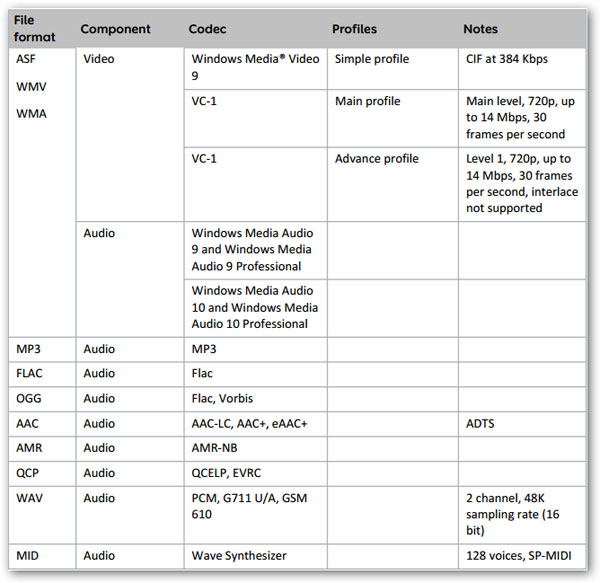 | File format | Component | Codec | Profiles | Notes |
|---|---|---|---|---|
| ASF WMV WMA | Video | Windows Media® Video 9 | Simple profile | CIF at 384 Kbps |
| | | VC-1 | Main profile | Main level, 720p, up to 14 Mbps, 30 frames per second |
| | | VC-1 | Advance profile | Level 1, 720p, up to 14 Mbps, 30 frames per second, interlace not supported |
| | Audio | Windows Media Audio 9 and Windows Media Audio 9 Professional | | |
| | | Windows Media Audio 10 and Windows Media Audio 10 Professional | | |
| MP3 | Audio | MP3 | | |
| FLAC | Audio | Flac | | |
| OGG | Audio | Flac, Vorbis | | |
| AAC | Audio | AAC-LC, AAC+, eAAC+ | | ADTS |
| AMR | Audio | AMR-NB | | |
| QCP | Audio | QCELP, EVRC | | |
| WAV | Audio | PCM, G711 U/A, GSM 610 | | 2 channel, 48K sampling rate (16 bit) |
| MID | Audio | Wave Synthesizer | | 128 voices, SP-MIDI |